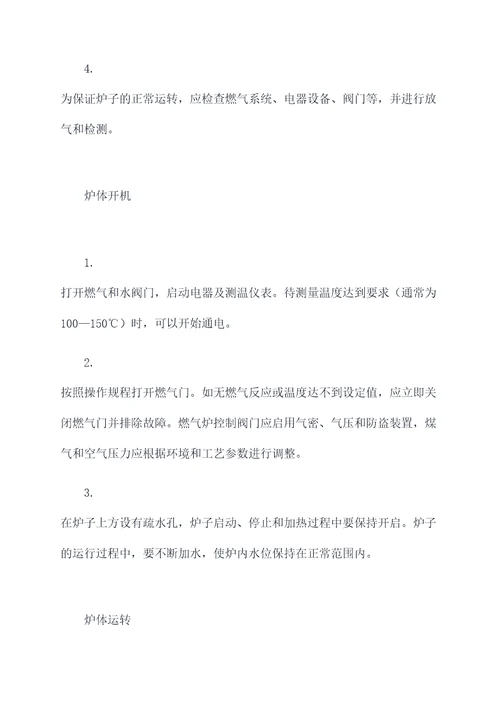 4.

为保证炉子的正常运转，应检查燃气系统、电器设备、阀门等，并进行放气和检测。

炉体开机

1.

打开燃气和水阀门，启动电器及测温仪表。待测量温度达到要求（通常为100—150℃）时，可以开始通电。

2.

按照操作规程打开燃气门。如无燃气反应或温度达不到设定值，应立即关闭燃气门并排除故障。燃气炉控制阀门应启用气密、气压和防盗装置，煤气和空气压力应根据环境和工艺参数进行调整。

3.

在炉子上方设有疏水孔，炉子启动、停止和加热过程中要保持开启。炉子的运行过程中，要不断加水，使炉内水位保持在正常范围内。

炉体运转